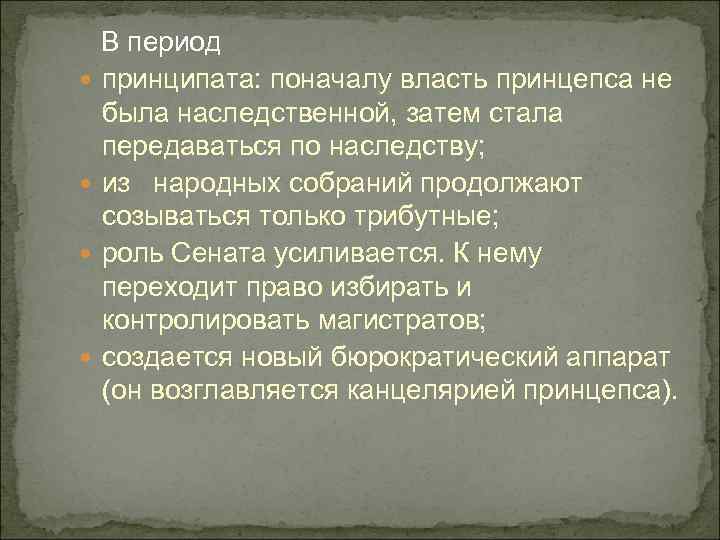 В период
принципата: поначалу власть принцепса не была наследственной, затем стала передаваться по наследству;
из народных собраний продолжают созываться только трибутные;
роль Сената усиливается. К нему переходит право избирать и контролировать магистратов;
создается новый бюрократический аппарат (он возглавляется канцелярией принцепса).